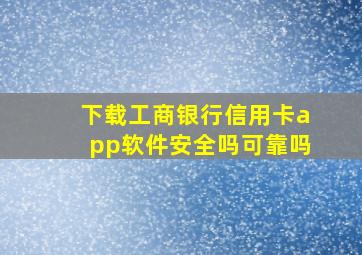 下载工商银行信用卡app软件安全吗可靠吗